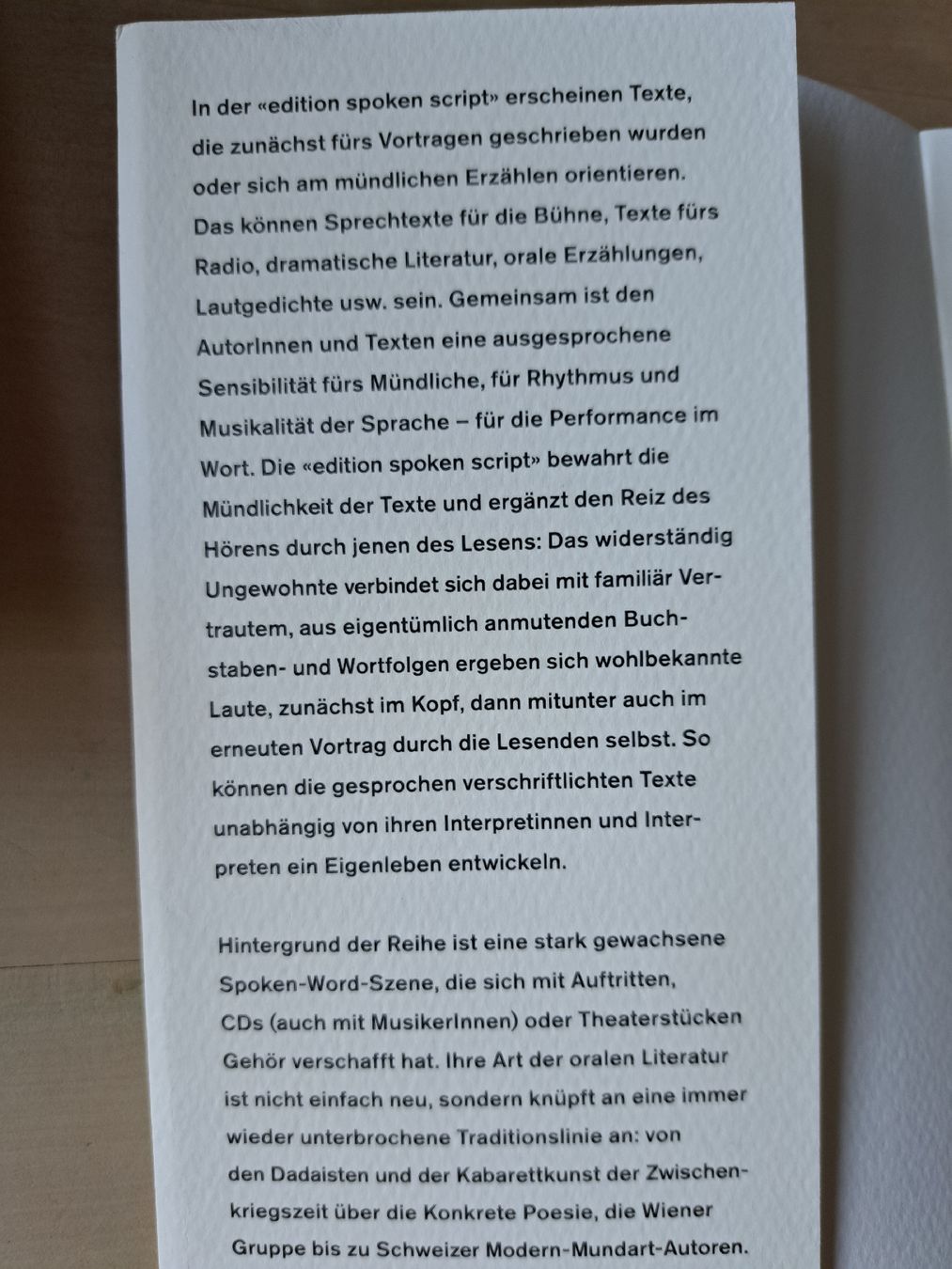 In der «edition spoken script» erscheinen Texte, die zunächst fürs Vortragen geschrieben wurden oder sich am mündlichen Erzählen orientieren. Das können Sprechtexte für die Bühne, Texte fürs Radio, dramatische Literatur, orale Erzählungen, Lautgedichte usw. sein. Gemeinsam ist den AutorInnen und Texten eine ausgesprochene Sensibilität fürs Mündliche, für Rhythmus und Musikalität der Sprache – für die Performance im Wort. Die «edition spoken script» bewahrt die Mündlichkeit der Texte und ergänzt den Reiz des Hörens durch jenen des Lesens: Das widerständig Ungewohnte verbindet sich dabei mit familiär Vertrautem, aus eigentümlich anmutenden Buchstaben- und Wortfolgen ergeben sich wohlbekannte Laute, zunächst im Kopf, dann mitunter auch im erneuten Vortrag durch die Lesenden selbst. So können die gesprochen verschriftlichten Texte unabhängig von ihren Interpretinnen und Interpreten ein Eigenleben entwickeln.

Hintergrund der Reihe ist eine stark gewachsene Spoken-Word-Szene, die sich mit Auftritten, CDs (auch mit MusikerInnen) oder Theaterstücken Gehör verschafft hat. Ihre Art der oralen Literatur ist nicht einfach neu, sondern knüpft an eine immer wieder unterbrochene Traditionslinie an: von den Dadaisten und der Kabarettkunst der Zwischenkriegszeit über die Konkrete Poesie, die Wiener Gruppe bis zu Schweizer Modern-Mundart-Autoren.